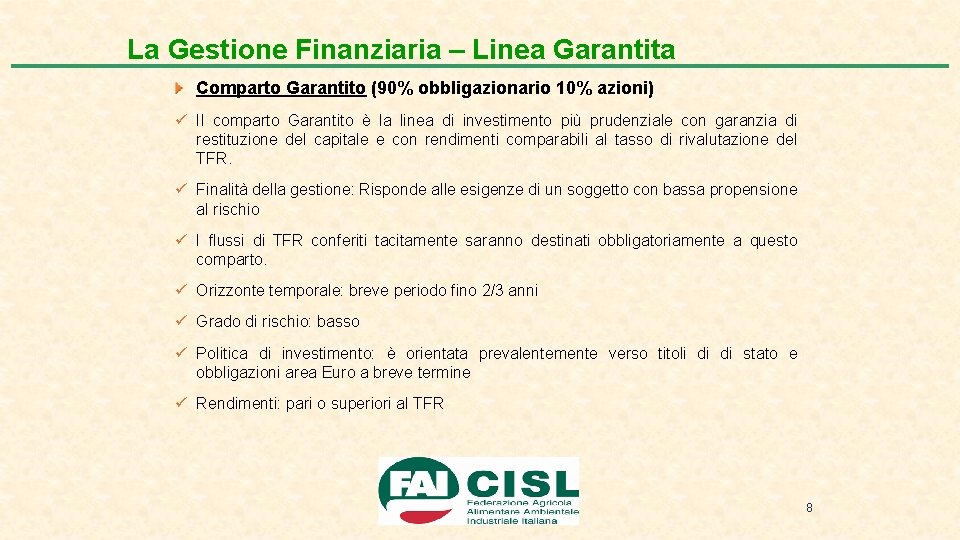 La Gestione Finanziaria – Linea Garantita

Comparto Garantito (90% obbligazionario 10% azioni)

✓ Il comparto Garantito è la linea di investimento più prudenziale con garanzia di restituzione del capitale e con rendimenti comparabili al tasso di rivalutazione del TFR.

✓ Finalità della gestione: Risponde alle esigenze di un soggetto con bassa propensione al rischio

✓ I flussi di TFR conferiti tacitamente saranno destinati obbligatoriamente a questo comparto.

✓ Orizzonte temporale: breve periodo fino 2/3 anni

✓ Grado di rischio: basso

✓ Politica di investimento: è orientata prevalentemente verso titoli di di stato e obbligazioni area Euro a breve termine

✓ Rendimenti: pari o superiori al TFR

FAI CISL
Federazione Agricola Alimentare Ambientale Industriale Italiana

8